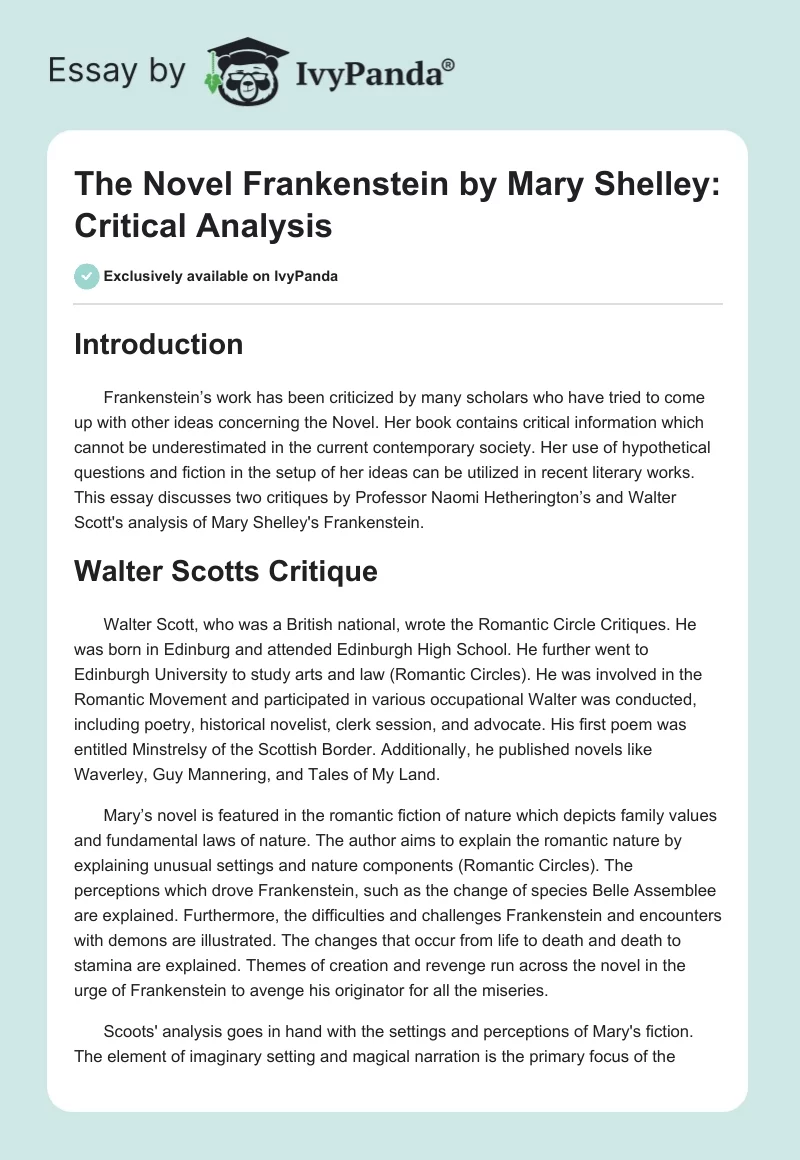 Essay by IvyPanda®

The Novel Frankenstein by Mary Shelley: Critical Analysis

Exclusively available on IvyPanda

Introduction

Frankenstein's work has been criticized by many scholars who have tried to come up with other ideas concerning the Novel. Her book contains critical information which cannot be underestimated in the current contemporary society. Her use of hypothetical questions and fiction in the setup of her ideas can be utilized in recent literary works. This essay discusses two critiques by Professor Naomi Hetherington's and Walter Scott's analysis of Mary Shelley's Frankenstein.

Walter Scotts Critique

Walter Scott, who was a British national, wrote the Romantic Circle Critiques. He was born in Edinburg and attended Edinburgh High School. He further went to Edinburgh University to study arts and law (Romantic Circles). He was involved in the Romantic Movement and participated in various occupational Walter was conducted, including poetry, historical novelist, clerk session, and advocate. His first poem was entitled Minstrelsy of the Scottish Border. Additionally, he published novels like Waverley, Guy Mannering, and Tales of My Land.

Mary's novel is featured in the romantic fiction of nature which depicts family values and fundamental laws of nature. The author aims to explain the romantic nature by explaining unusual settings and nature components (Romantic Circles). The perceptions which drove Frankenstein, such as the change of species Belle Assemblee are explained. Furthermore, the difficulties and challenges Frankenstein and encounters with demons are illustrated. The changes that occur from life to death and death to stamina are explained. Themes of creation and revenge run across the novel in the urge of Frankenstein to avenge his originator for all the miseries.

Scoots' analysis goes in hand with the settings and perceptions of Mary's fiction. The element of imaginary setting and magical narration is the primary focus of the